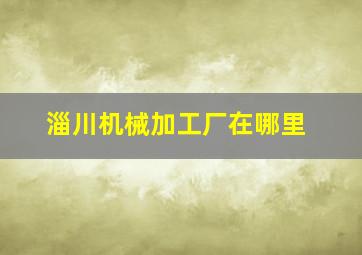 淄川机械加工厂在哪里